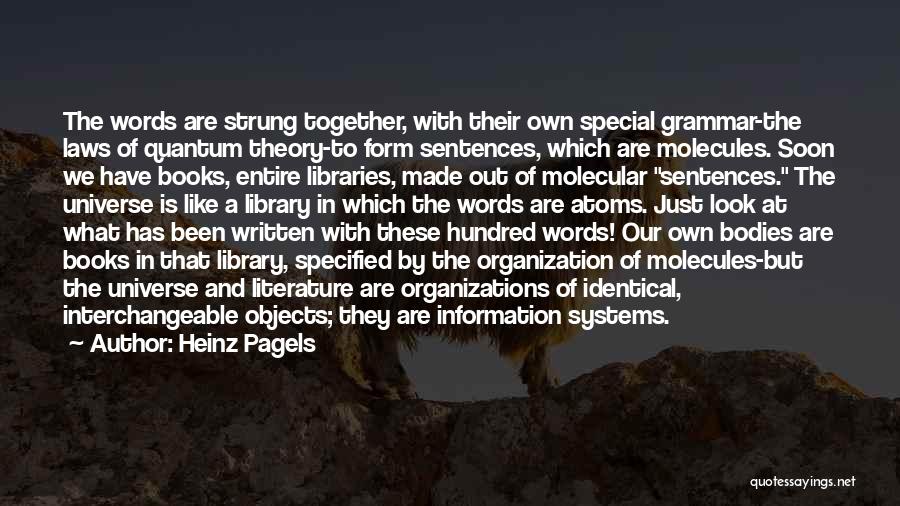 The words are strung together, with their own special grammar-the laws of quantum theory-to form sentences, which are molecules. Soon we have books, entire libraries, made out of molecular "sentences." The universe is like a library in which the words are atoms. Just look at what has been written with these hundred words! Our own bodies are books in that library, specified by the organization of molecules-but the universe and literature are organizations of identical, interchangeable objects; they are information systems.

Author: Heinz Pagels

quotessayings.net